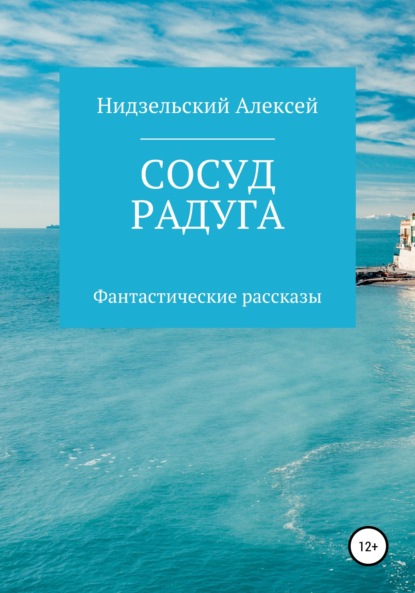 Нидзельский Алексей

СОСУД
РАДУГА

Фантастические рассказы

12+